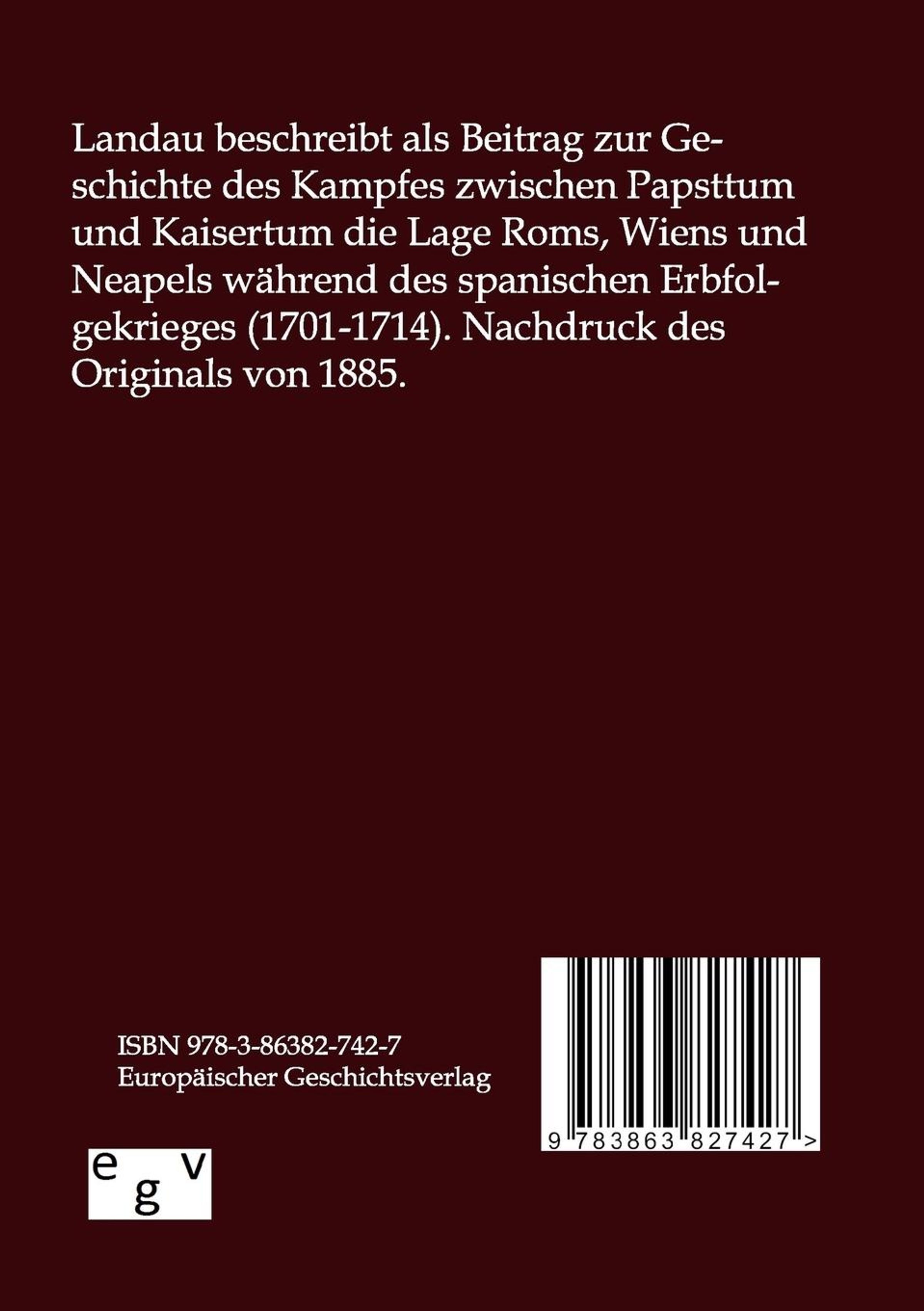 Landau beschreibt als Beitrag zur Geschichte des Kampfes zwischen Papsttum und Kaisertum die Lage Roms, Wiens und Neapels während des spanischen Erbfolgekrieges (1701-1714). Nachdruck des Originals von 1885.

ISBN 978-3-86382-742-7
Europäischer Geschichtsverlag

9 783863 827427 >

e g v